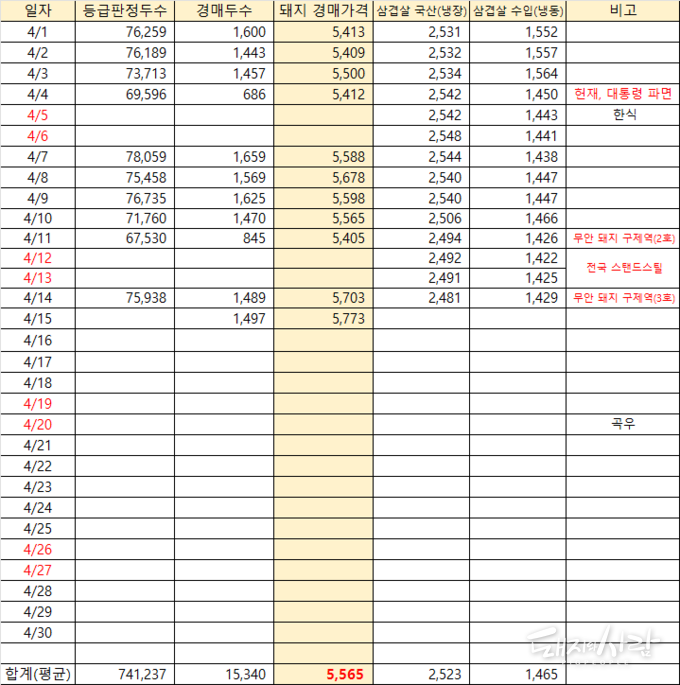 | 일자 | 등급판정두수 | 경매두수 | 돼지 경매가격 | 삼겹살 국산(냉장) | 삼겹살 수입(냉동) | 비고 |
|---|---|---|---|---|---|---|
| 4/1 | 76,259 | 1,600 | 5,413 | 2,531 | 1,552 | |
| 4/2 | 76,189 | 1,443 | 5,409 | 2,532 | 1,557 | |
| 4/3 | 73,713 | 1,457 | 5,500 | 2,534 | 1,564 | |
| 4/4 | 69,596 | 686 | 5,412 | 2,542 | 1,450 | 헌재, 대통령 파면 |
| 4/5 | | | | 2,542 | 1,443 | 한식 |
| 4/6 | | | | 2,548 | 1,441 | |
| 4/7 | 78,059 | 1,659 | 5,588 | 2,544 | 1,438 | |
| 4/8 | 75,458 | 1,569 | 5,678 | 2,540 | 1,447 | |
| 4/9 | 76,735 | 1,625 | 5,598 | 2,540 | 1,447 | |
| 4/10 | 71,760 | 1,470 | 5,565 | 2,506 | 1,466 | |
| 4/11 | 67,530 | 845 | 5,405 | 2,494 | 1,426 | 무안 돼지 구제역(2호) |
| 4/12 | | | | 2,492 | 1,422 | 전국 스탠드스틸 |
| 4/13 | | | | 2,491 | 1,425 | |
| 4/14 | 75,938 | 1,489 | 5,703 | 2,481 | 1,429 | 무안 돼지 구제역(3호) |
| 4/15 | | 1,497 | 5,773 | | | |
| 4/16 | | | | | | |
| 4/17 | | | | | | |
| 4/18 | | | | | | |
| 4/19 | | | | | | |
| 4/20 | | | | | | 곡우 |
| 4/21 | | | | | | |
| 4/22 | | | | | | |
| 4/23 | | | | | | |
| 4/24 | | | | | | |
| 4/25 | | | | | | |
| 4/26 | | | | | | |
| 4/27 | | | | | | |
| 4/28 | | | | | | |
| 4/29 | | | | | | |
| 4/30 | | | | | | |
| | | | | | | |
| 합계(평균) | 741,237 | 15,340 | 5,565 | 2,523 | 1,465 | |

돼지와사람